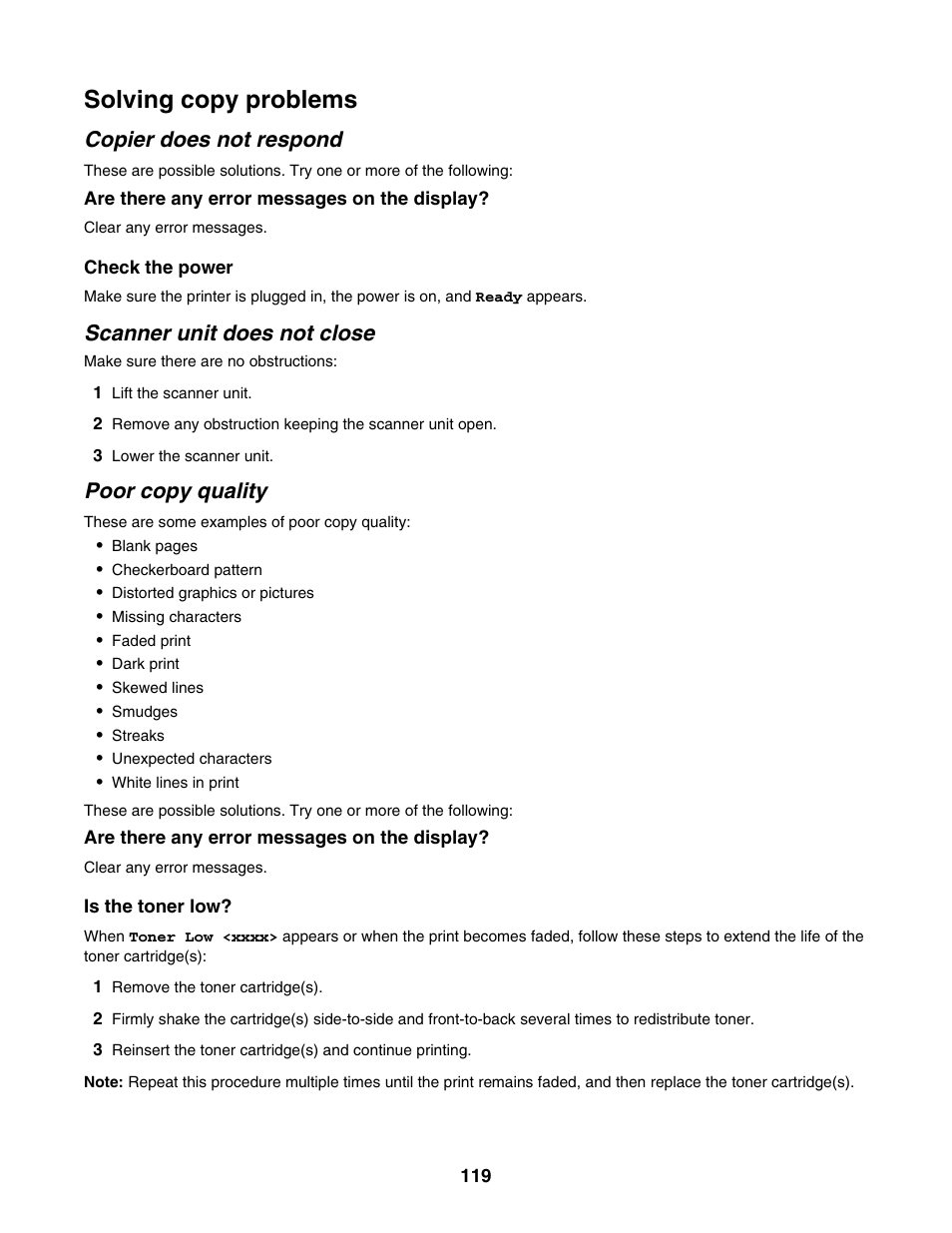 Solving copy problems

Copier does not respond

These are possible solutions. Try one or more of the following:

Are there any error messages on the display?

Clear any error messages.

Check the power

Make sure the printer is plugged in, the power is on, and Ready appears.

Scanner unit does not close

Make sure there are no obstructions:

1 Lift the scanner unit.

2 Remove any obstruction keeping the scanner unit open.

3 Lower the scanner unit.

Poor copy quality

These are some examples of poor copy quality:

• Blank pages
• Checkerboard pattern
• Distorted graphics or pictures
• Missing characters
• Faded print
• Dark print
• Skewed lines
• Smudges
• Streaks
• Unexpected characters
• White lines in print

These are possible solutions. Try one or more of the following:

Are there any error messages on the display?

Clear any error messages.

Is the toner low?

When Toner Low <xxxx> appears or when the print becomes faded, follow these steps to extend the life of the toner cartridge(s):

1 Remove the toner cartridge(s).

2 Firmly shake the cartridge(s) side-to-side and front-to-back several times to redistribute toner.

3 Reinsert the toner cartridge(s) and continue printing.

Note: Repeat this procedure multiple times until the print remains faded, and then replace the toner cartridge(s).

119